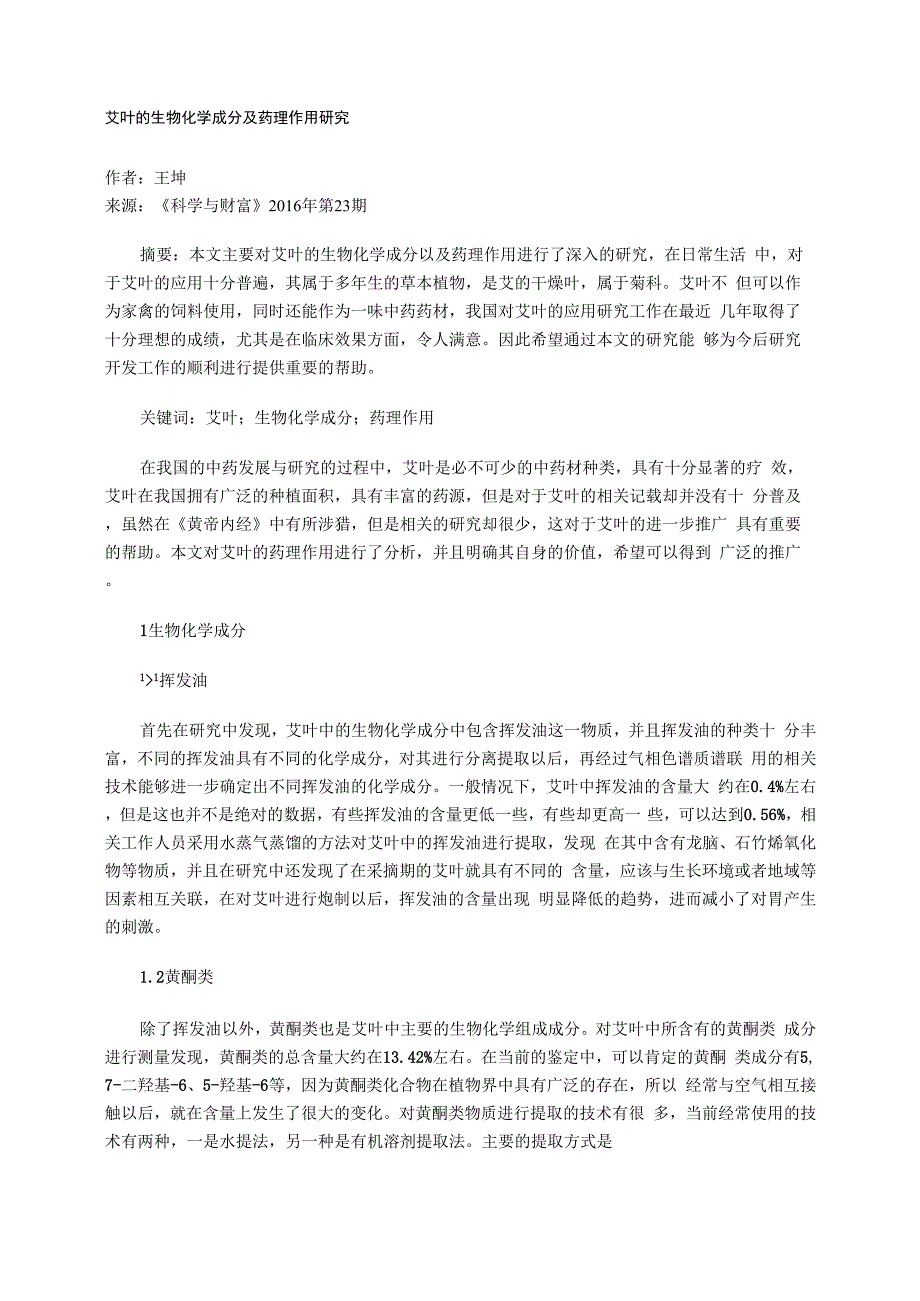 艾叶的生物化学成分及药理作用研究

作者：王坤
来源：《科学与财富》2016年第23期

摘要：本文主要对艾叶的生物化学成分以及药理作用进行了深入的研究，在日常生活 中，对于艾叶的应用十分普遍，其属于多年生的草本植物，是艾的干燥叶，属于菊科。艾叶不 但可以作为家禽的饲料使用，同时还能作为一味中药药材，我国对艾叶的应用研究工作在最近 几年取得了十分理想的成绩，尤其是在临床效果方面，令人满意。因此希望通过本文的研究能 够为今后研究开发工作的顺利进行提供重要的帮助。

关键词：艾叶；生物化学成分；药理作用

在我国的中药发展与研究的过程中，艾叶是必不可少的中药材种类，具有十分显著的疗 效，艾叶在我国拥有广泛的种植面积，具有丰富的药源，但是对于艾叶的相关记载却并没有十 分普及，虽然在《黄帝内经》中有所涉猎，但是相关的研究却很少，这对于艾叶的进一步推广 具有重要的帮助。本文对艾叶的药理作用进行了分析，并且明确其自身的价值，希望可以得到 广泛的推广。

1生物化学成分

¹>¹挥发油

首先在研究中发现，艾叶中的生物化学成分中包含挥发油这一物质，并且挥发油的种类十 分丰富，不同的挥发油具有不同的化学成分，对其进行分离提取以后，再经过气相色谱质谱联 用的相关技术能够进一步确定出不同挥发油的化学成分。一般情况下，艾叶中挥发油的含量大 约在0.4%左右，但是这也并不是绝对的数据，有些挥发油的含量更低一些，有些却更高一 些，可以达到0.56%，相关工作人员采用水蒸气蒸馏的方法对艾叶中的挥发油进行提取，发现 在其中含有龙脑、石竹烯氧化物等物质，并且在研究中还发现了在采摘期的艾叶就具有不同的 含量，应该与生长环境或者地域等因素相互关联，在对艾叶进行炮制以后，挥发油的含量出现 明显降低的趋势，进而减小了对胃产生的刺激。

1.2黄酮类

除了挥发油以外，黄酮类也是艾叶中主要的生物化学组成成分。对艾叶中所含有的黄酮类 成分进行测量发现，黄酮类的总含量大约在13.42%左右。在当前的鉴定中，可以肯定的黄酮 类成分有5,7-二羟基-6、5-羟基-6等，因为黄酮类化合物在植物界中具有广泛的存在，所以 经常与空气相互接触以后，就在含量上发生了很大的变化。对黄酮类物质进行提取的技术有很 多，当前经常使用的技术有两种，一是水提法，另一种是有机溶剂提取法。主要的提取方式是